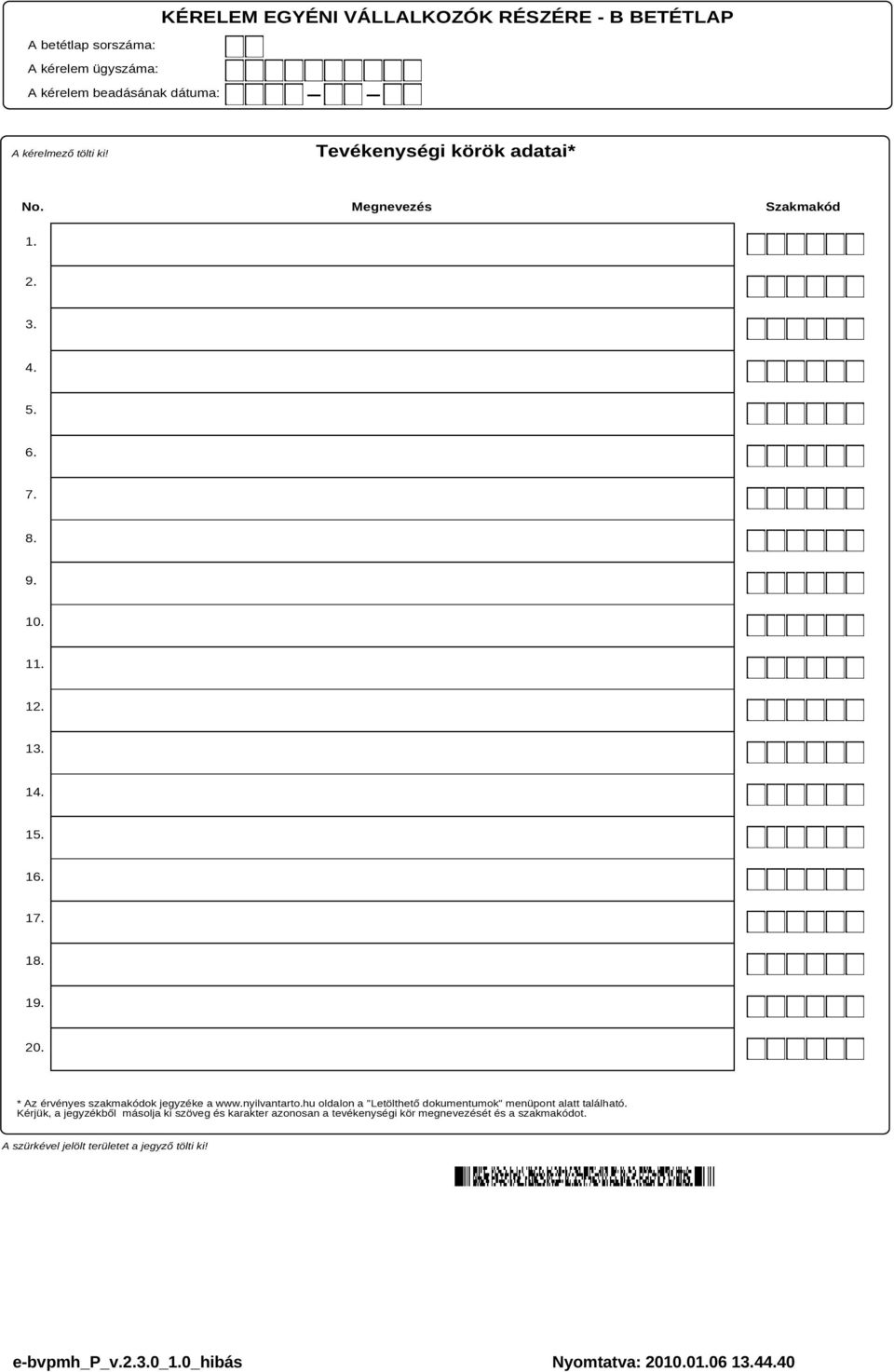 KÉRELEM EGYÉNI VÁLLALKOZÓK RÉSZÉRE - B BETÉTLAP

A betétlap sorszáma:
A kérelem ügyszáma:
A kérelem beadásának dátuma:

A kérelmező tölti ki!

Tevékenységi körök adatai*

| No. | Megnevezés | Szakmakód |
|---|---|---|
| 1. | | |
| 2. | | |
| 3. | | |
| 4. | | |
| 5. | | |
| 6. | | |
| 7. | | |
| 8. | | |
| 9. | | |
| 10. | | |
| 11. | | |
| 12. | | |
| 13. | | |
| 14. | | |
| 15. | | |
| 16. | | |
| 17. | | |
| 18. | | |
| 19. | | |
| 20. | | |

* Az érvényes szakmakódok jegyzéke a www.nyilvantarto.hu oldalon a "Letölthető dokumentumok" menüpont alatt található. Kérjük, a jegyzékből másolja ki szöveg és karakter azonosan a tevékenységi kör megnevezését és a szakmakódot.

A szürkével jelölt területet a jegyző tölti ki!

e-bvpmh_P_v.2.3.0_1.0_hibás

Nyomtatva: 2010.01.06 13.44.40